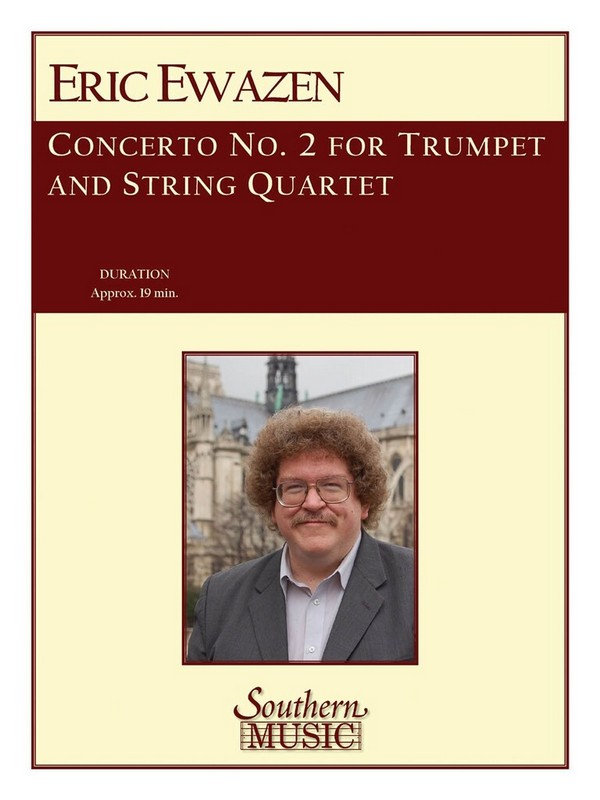 ERIC EWAZEN

CONCERTO NO. 2 FOR TRUMPET AND STRING QUARTET

DURATION
Approx. 19 min.

Southern
MUSIC